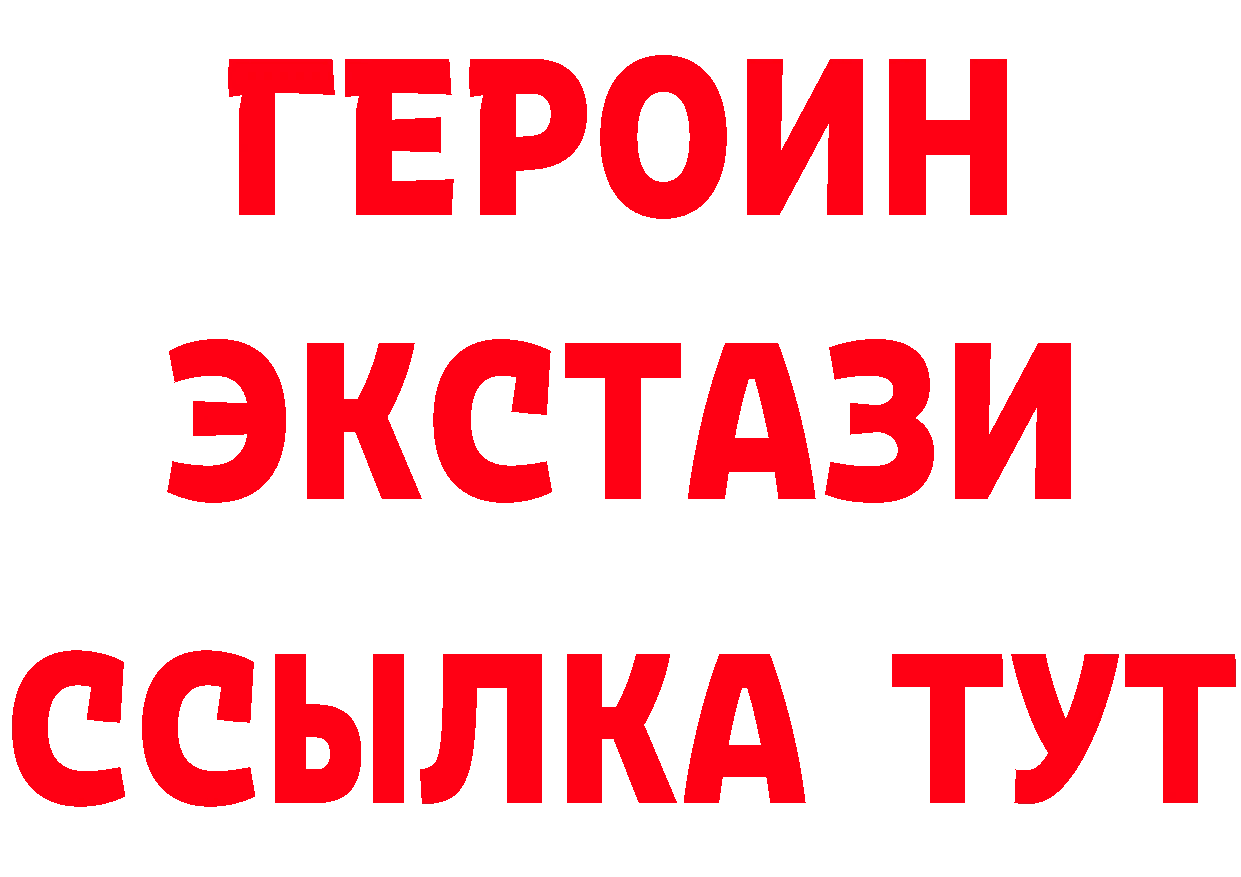 ГЕРОИН
ЭКСТАЗИ
ССЫЛКА ТУТ